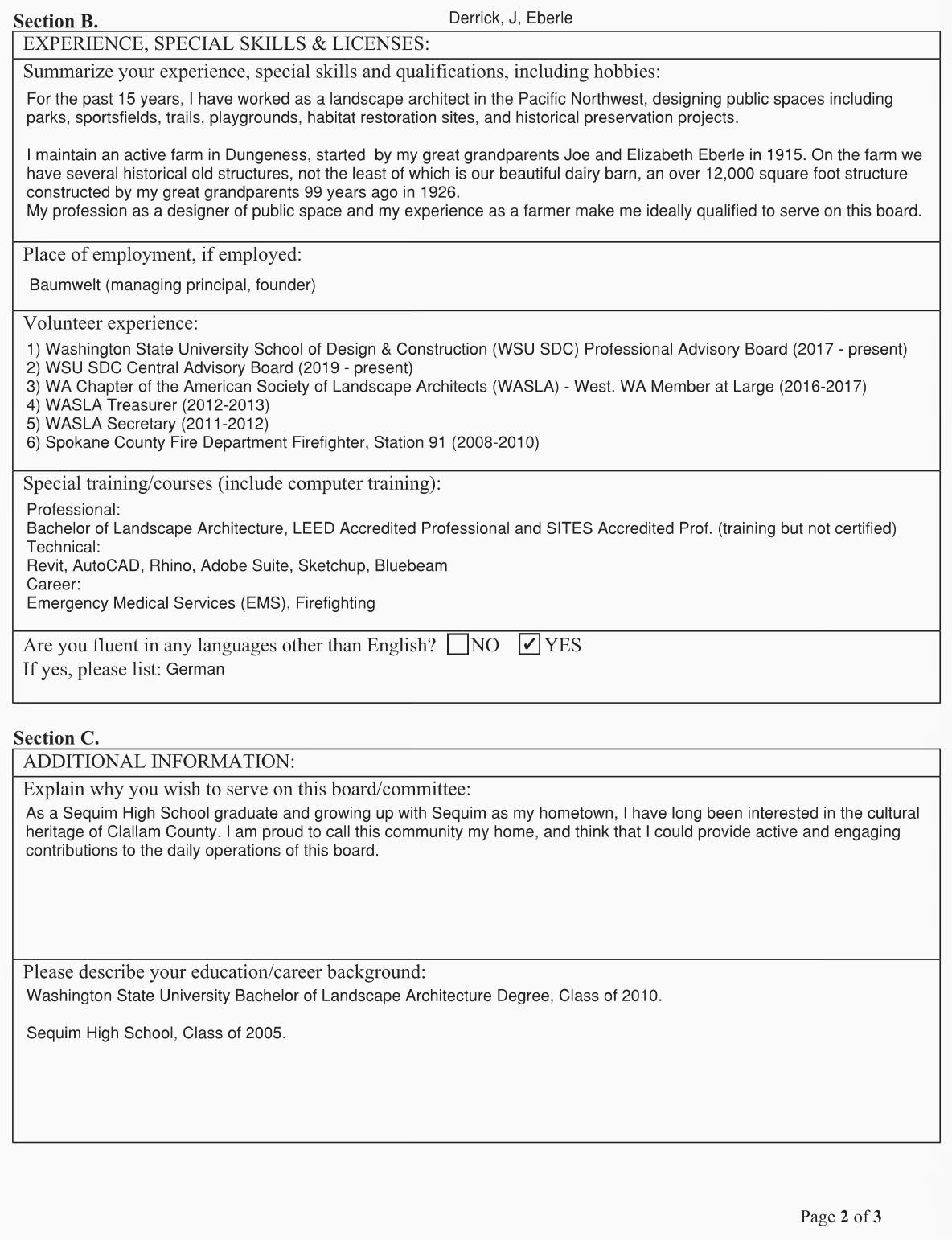 Section B.
Derrick, J, Eberle

EXPERIENCE, SPECIAL SKILLS & LICENSES:

Summarize your experience, special skills and qualifications, including hobbies:

For the past 15 years, I have worked as a landscape architect in the Pacific Northwest, designing public spaces including parks, sportsfields, trails, playgrounds, habitat restoration sites, and historical preservation projects.

I maintain an active farm in Dungeness, started by my great grandparents Joe and Elizabeth Eberle in 1915. On the farm we have several historical old structures, not the least of which is our beautiful dairy barn, an over 12,000 square foot structure constructed by my great grandparents 99 years ago in 1926.
My profession as a designer of public space and my experience as a farmer make me ideally qualified to serve on this board.

Place of employment, if employed:

Baumwelt (managing principal, founder)

Volunteer experience:

1) Washington State University School of Design & Construction (WSU SDC) Professional Advisory Board (2017 - present)
2) WSU SDC Central Advisory Board (2019 - present)
3) WA Chapter of the American Society of Landscape Architects (WASLA) - West. WA Member at Large (2016-2017)
4) WASLA Treasurer (2012-2013)
5) WASLA Secretary (2011-2012)
6) Spokane County Fire Department Firefighter, Station 91 (2008-2010)

Special training/courses (include computer training):

Professional:
Bachelor of Landscape Architecture, LEED Accredited Professional and SITES Accredited Prof. (training but not certified)
Technical:
Revit, AutoCAD, Rhino, Adobe Suite, Sketchup, Bluebeam
Career:
Emergency Medical Services (EMS), Firefighting

Are you fluent in any languages other than English? ☐ NO ☑ YES
If yes, please list: German

Section C.

ADDITIONAL INFORMATION:

Explain why you wish to serve on this board/committee:

As a Sequim High School graduate and growing up with Sequim as my hometown, I have long been interested in the cultural heritage of Clallam County. I am proud to call this community my home, and think that I could provide active and engaging contributions to the daily operations of this board.

Please describe your education/career background:

Washington State University Bachelor of Landscape Architecture Degree, Class of 2010.

Sequim High School, Class of 2005.

Page 2 of 3